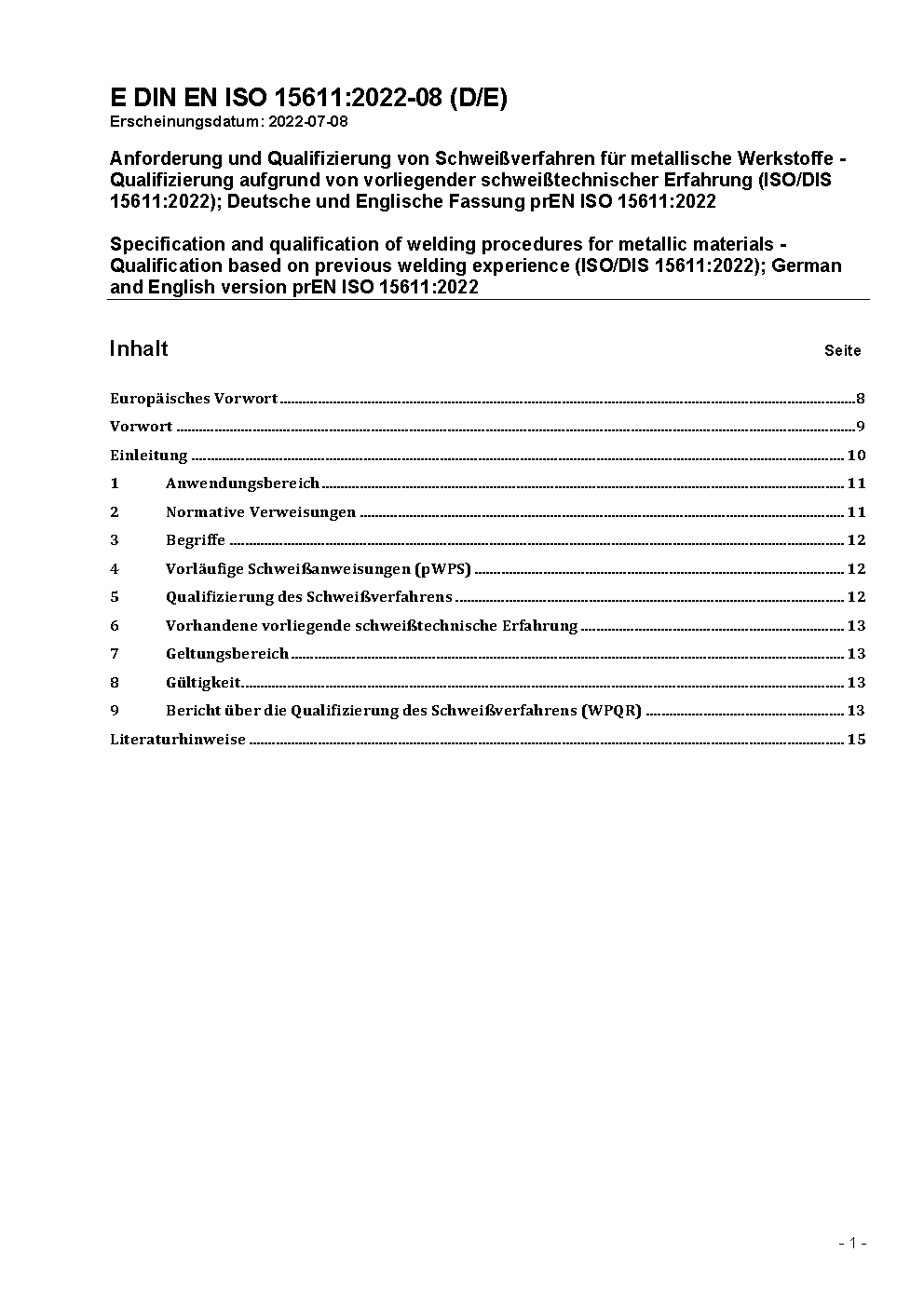 E DIN EN ISO 15611:2022-08 (D/E)
Erscheinungsdatum: 2022-07-08

Anforderung und Qualifizierung von Schweißverfahren für metallische Werkstoffe - Qualifizierung aufgrund von vorliegender schweißtechnischer Erfahrung (ISO/DIS 15611:2022); Deutsche und Englische Fassung prEN ISO 15611:2022

Specification and qualification of welding procedures for metallic materials - Qualification based on previous welding experience (ISO/DIS 15611:2022); German and English version prEN ISO 15611:2022

Inhalt Seite

Europäisches Vorwort 8
Vorwort 9
Einleitung 10
1 Anwendungsbereich 11
2 Normative Verweisungen 11
3 Begriffe 12
4 Vorläufige Schweißanweisungen (pWPS) 12
5 Qualifizierung des Schweißverfahrens 12
6 Vorhandene vorliegende schweißtechnische Erfahrung 13
7 Geltungsbereich 13
8 Gültigkeit 13
9 Bericht über die Qualifizierung des Schweißverfahrens (WPQR) 13
Literaturhinweise 15

- 1 -